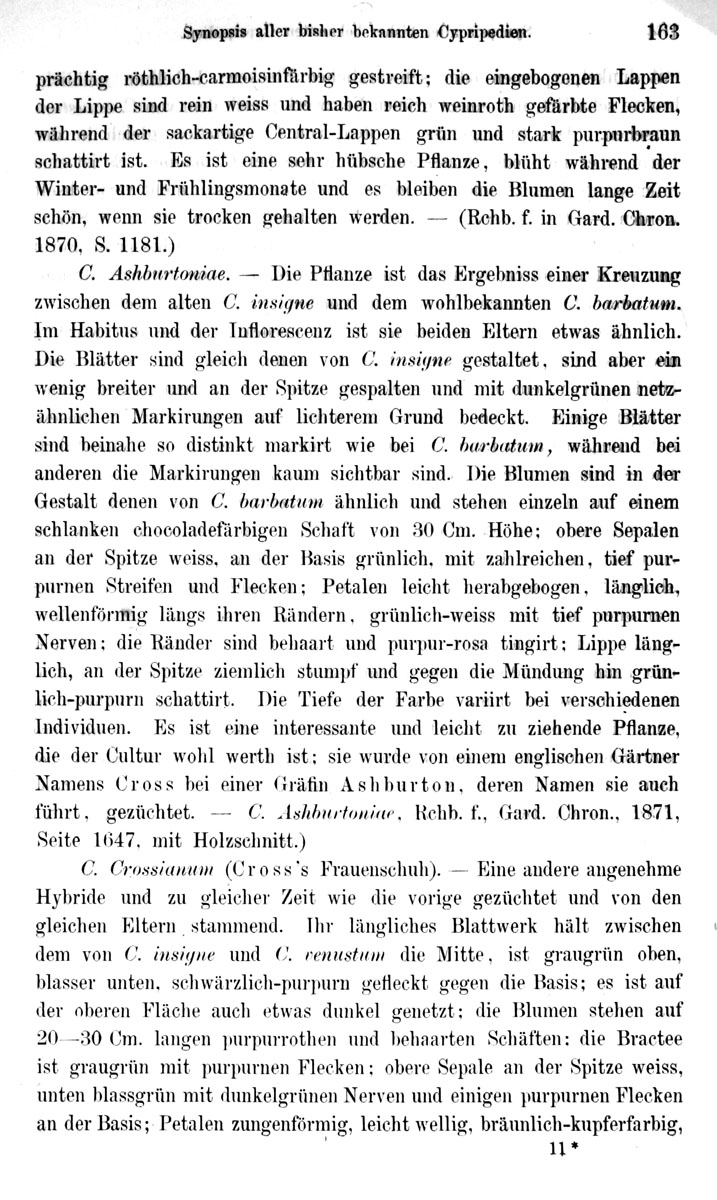 Synopsis aller bisher bekannten Cypripedien. 163

prächtig röthlich-carmoisinfärbig gestreift; die eingebogenen Lappen der Lippe sind rein weiss und haben reich weinroth gefärbte Flecken, während der sackartige Central-Lappen grün und stark purpurbraun schattirt ist. Es ist eine sehr hübsche Pflanze, blüht während der Winter- und Frühlingsmonate und es bleiben die Blumen lange Zeit schön, wenn sie trocken gehalten werden. — (Rchb. f. in Gard. Chron. 1870, S. 1181.)

C. Ashburtoniae. — Die Pflanze ist das Ergebniss einer Kreuzung zwischen dem alten C. insigne und dem wohlbekannten C. barbatum. Im Habitus und der Inflorescenz ist sie beiden Eltern etwas ähnlich. Die Blätter sind gleich denen von C. insigne gestaltet, sind aber ein wenig breiter und an der Spitze gespalten und mit dunkelgrünen netzähnlichen Markirungen auf lichterem Grund bedeckt. Einige Blätter sind beinahe so distinkt markirt wie bei C. barbatum, während bei anderen die Markirungen kaum sichtbar sind. Die Blumen sind in der Gestalt denen von C. barbatum ähnlich und stehen einzeln auf einem schlanken chocoladefärbigen Schaft von 30 Cm. Höhe; obere Sepalen an der Spitze weiss, an der Basis grünlich, mit zahlreichen, tief purpurnen Streifen und Flecken; Petalen leicht herabgebogen, länglich, wellenförmig längs ihren Rändern, grünlich-weiss mit tief purpurnen Nerven; die Ränder sind behaart und purpur-rosa tingirt; Lippe länglich, an der Spitze ziemlich stumpf und gegen die Mündung hin grünlich-purpurn schattirt. Die Tiefe der Farbe variirt bei verschiedenen Individuen. Es ist eine interessante und leicht zu ziehende Pflanze, die der Cultur wohl werth ist; sie wurde von einem englischen Gärtner Namens Cross bei einer Gräfin Ashburton, deren Namen sie auch führt, gezüchtet. — C. Ashburtoniae, Rchb. f., Gard. Chron., 1871, Seite 1647, mit Holzschnitt.)

C. Crossianum (Cross's Frauenschuh). — Eine andere angenehme Hybride und zu gleicher Zeit wie die vorige gezüchtet und von den gleichen Eltern stammend. Ihr längliches Blattwerk hält zwischen dem von C. insigne und C. venustum die Mitte, ist graugrün oben, blasser unten, schwärzlich-purpurn gefleckt gegen die Basis; es ist auf der oberen Fläche auch etwas dunkel genetzt; die Blumen stehen auf 20—30 Cm. langen purpurrothen und behaarten Schäften; die Bractee ist graugrün mit purpurnen Flecken; obere Sepale an der Spitze weiss, unten blassgrün mit dunkelgrünen Nerven und einigen purpurnen Flecken an der Basis; Petalen zungenförmig, leicht wellig, bräunlich-kupferfarbig,

11*